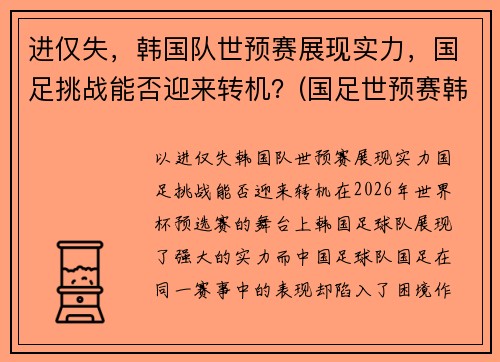 进仅失，韩国队世预赛展现实力，国足挑战能否迎来转机？(国足世预赛韩

以进仅失韩国队世预赛展现实力国足挑战能否迎来转机在2026年世界杯预选赛的舞台上韩国足球队展现了强大的实力而中国足球队国足在同一赛事中的表现却陷入了困境作